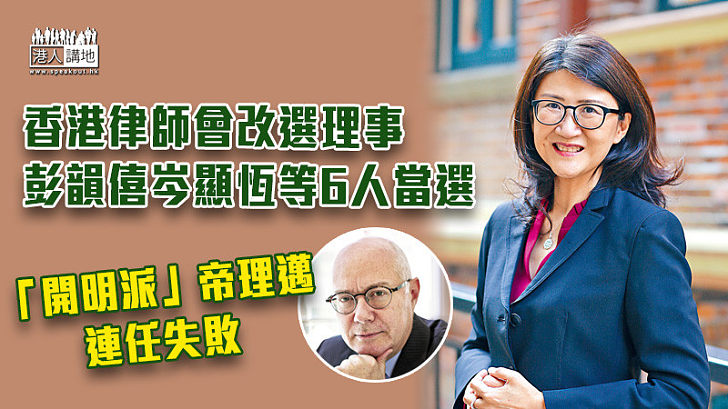 港人講地
www.speakout.hk

香港律師會改選理事
彭韻僖岑顯恆等6人當選

「開明派」帝理邁
連任失敗